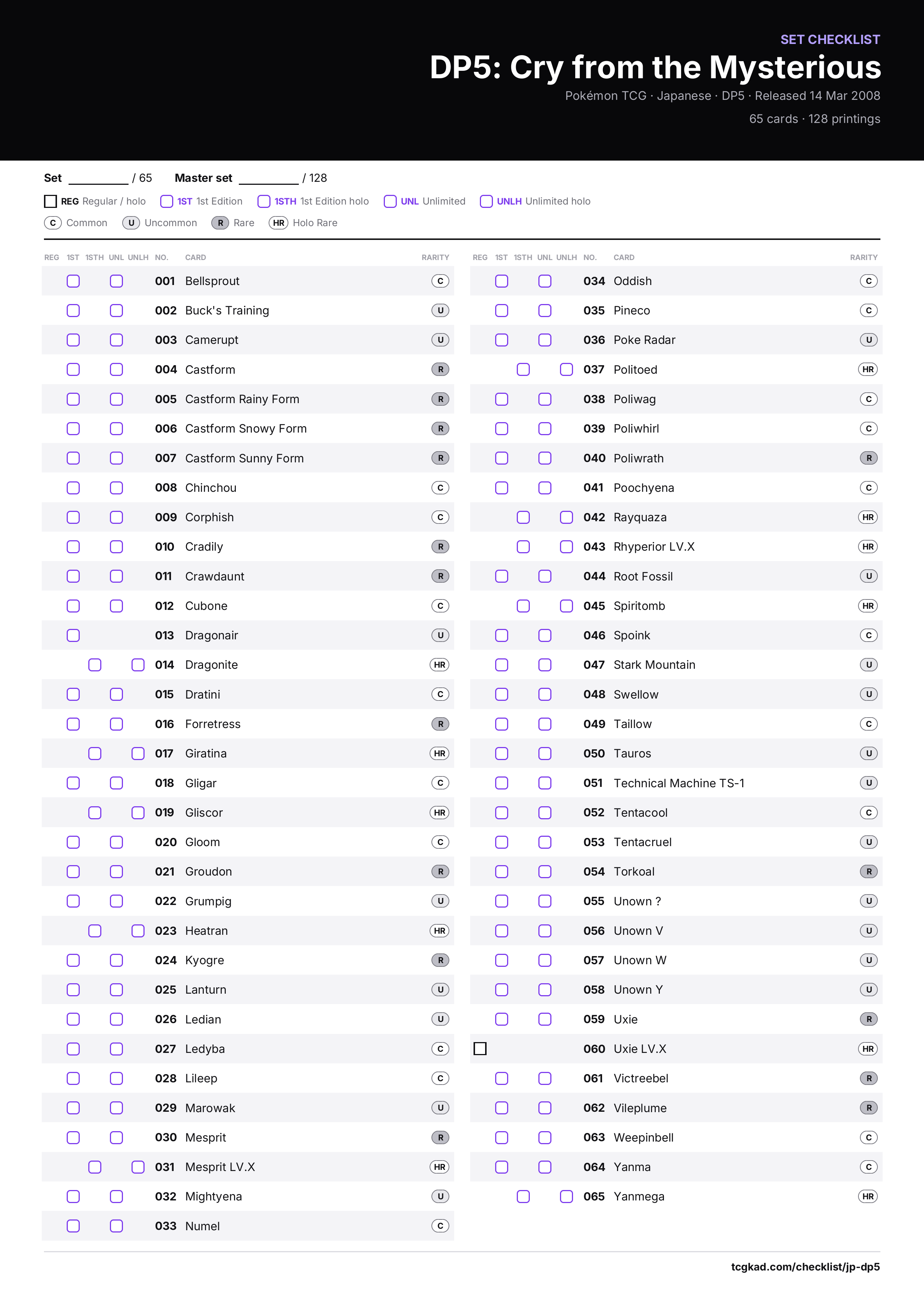 SET CHECKLIST

DP5: Cry from the Mysterious

Pokémon TCG · Japanese · DP5 · Released 14 Mar 2008

65 cards · 128 printings

Set ____ / 65 Master set ____ / 128

☐ REG Regular / holo ☐ 1ST 1st Edition ☐ 1STH 1st Edition holo ☐ UNL Unlimited ☐ UNLH Unlimited holo

C Common U Uncommon R Rare HR Holo Rare

| REG | 1ST | 1STH | UNL | UNLH | NO. | CARD | RARITY |
|---|---|---|---|---|---|---|---|
| | ☐ | | ☐ | | 001 | Bellsprout | C |
| | ☐ | | ☐ | | 002 | Buck's Training | U |
| | ☐ | | ☐ | | 003 | Camerupt | U |
| | ☐ | | ☐ | | 004 | Castform | R |
| | ☐ | | ☐ | | 005 | Castform Rainy Form | R |
| | ☐ | | ☐ | | 006 | Castform Snowy Form | R |
| | ☐ | | ☐ | | 007 | Castform Sunny Form | R |
| | ☐ | | ☐ | | 008 | Chinchou | C |
| | ☐ | | ☐ | | 009 | Corphish | C |
| | ☐ | | ☐ | | 010 | Cradily | R |
| | ☐ | | ☐ | | 011 | Crawdaunt | R |
| | ☐ | | ☐ | | 012 | Cubone | C |
| | ☐ | | | | 013 | Dragonair | U |
| | | ☐ | | ☐ | 014 | Dragonite | HR |
| | ☐ | | ☐ | | 015 | Dratini | C |
| | ☐ | | ☐ | | 016 | Forretress | R |
| | | ☐ | | ☐ | 017 | Giratina | HR |
| | ☐ | | ☐ | | 018 | Gligar | C |
| | | ☐ | | ☐ | 019 | Gliscor | HR |
| | ☐ | | ☐ | | 020 | Gloom | C |
| | ☐ | | ☐ | | 021 | Groudon | R |
| | ☐ | | ☐ | | 022 | Grumpig | U |
| | | ☐ | | ☐ | 023 | Heatran | HR |
| | ☐ | | ☐ | | 024 | Kyogre | R |
| | ☐ | | ☐ | | 025 | Lanturn | U |
| | ☐ | | ☐ | | 026 | Ledian | U |
| | ☐ | | ☐ | | 027 | Ledyba | C |
| | ☐ | | ☐ | | 028 | Lileep | C |
| | ☐ | | ☐ | | 029 | Marowak | U |
| | ☐ | | ☐ | | 030 | Mesprit | R |
| | | ☐ | | ☐ | 031 | Mesprit LV.X | HR |
| | ☐ | | ☐ | | 032 | Mightyena | U |
| | ☐ | | ☐ | | 033 | Numel | C |

| REG | 1ST | 1STH | UNL | UNLH | NO. | CARD | RARITY |
|---|---|---|---|---|---|---|---|
| | ☐ | | ☐ | | 034 | Oddish | C |
| | ☐ | | ☐ | | 035 | Pineco | C |
| | ☐ | | ☐ | | 036 | Poke Radar | U |
| | | ☐ | | ☐ | 037 | Politoed | HR |
| | ☐ | | ☐ | | 038 | Poliwag | C |
| | ☐ | | ☐ | | 039 | Poliwhirl | C |
| | ☐ | | ☐ | | 040 | Poliwrath | R |
| | ☐ | | ☐ | | 041 | Poochyena | C |
| | | ☐ | | ☐ | 042 | Rayquaza | HR |
| | | ☐ | | ☐ | 043 | Rhyperior LV.X | HR |
| | ☐ | | ☐ | | 044 | Root Fossil | U |
| | | ☐ | | ☐ | 045 | Spiritomb | HR |
| | ☐ | | ☐ | | 046 | Spoink | C |
| | ☐ | | ☐ | | 047 | Stark Mountain | U |
| | ☐ | | ☐ | | 048 | Swellow | U |
| | ☐ | | ☐ | | 049 | Taillow | C |
| | ☐ | | ☐ | | 050 | Tauros | U |
| | ☐ | | ☐ | | 051 | Technical Machine TS-1 | U |
| | ☐ | | ☐ | | 052 | Tentacool | C |
| | ☐ | | ☐ | | 053 | Tentacruel | U |
| | ☐ | | ☐ | | 054 | Torkoal | R |
| | ☐ | | ☐ | | 055 | Unown ? | U |
| | ☐ | | ☐ | | 056 | Unown V | U |
| | ☐ | | ☐ | | 057 | Unown W | U |
| | ☐ | | ☐ | | 058 | Unown Y | U |
| | ☐ | | ☐ | | 059 | Uxie | R |
| ☐ | | | | | 060 | Uxie LV.X | HR |
| | ☐ | | ☐ | | 061 | Victreebel | R |
| | ☐ | | ☐ | | 062 | Vileplume | R |
| | ☐ | | ☐ | | 063 | Weepinbell | C |
| | ☐ | | ☐ | | 064 | Yanma | C |
| | | ☐ | | ☐ | 065 | Yanmega | HR |

tcgkad.com/checklist/jp-dp5